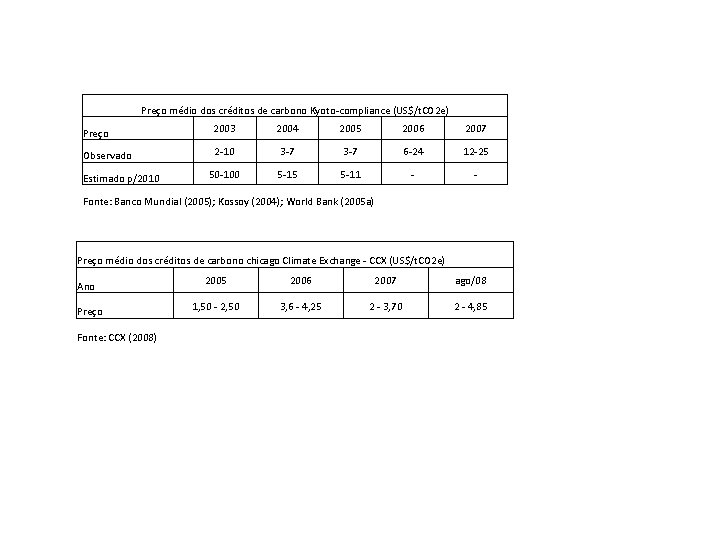 | Preço médio dos créditos de carbono Kyoto-compliance (US$/tCO2e) | | | | | |
|---|---|---|---|---|---|
| Preço | 2003 | 2004 | 2005 | 2006 | 2007 |
| Observado | 2-10 | 3-7 | 3-7 | 6-24 | 12-25 |
| Estimado p/2010 | 50-100 | 5-15 | 5-11 | - | - |

Fonte: Banco Mundial (2005); Kossoy (2004); World Bank (2005a)

| Preço médio dos créditos de carbono chicago Climate Exchange - CCX (US$/tCO2e) | | | | |
|---|---|---|---|---|
| Ano | 2005 | 2006 | 2007 | ago/08 |
| Preço | 1,50 - 2,50 | 3,6 - 4,25 | 2 - 3,70 | 2 - 4,85 |

Fonte: CCX (2008)